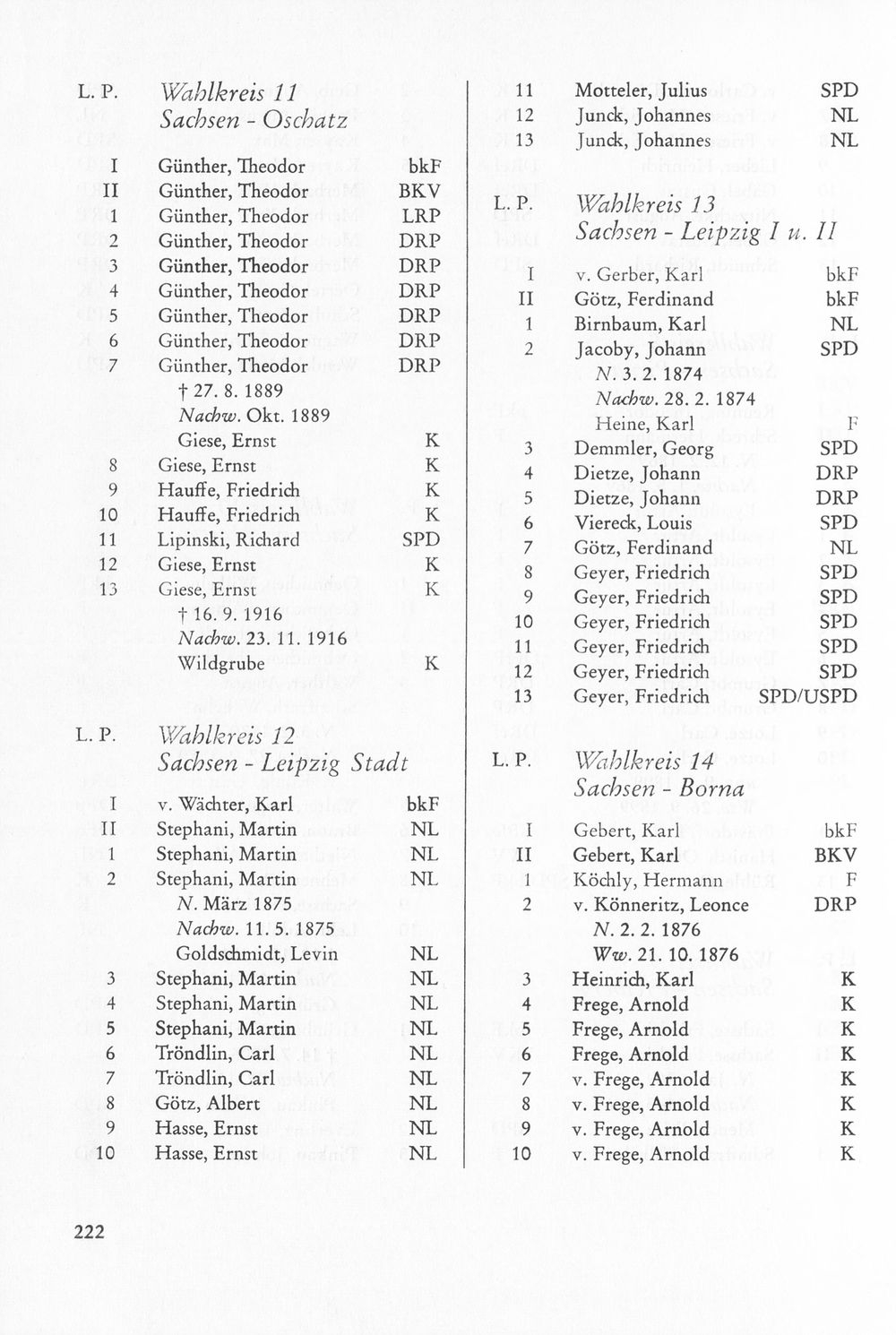 L. P.	Wahlkreis 11
Sachsen - Oschatz

I Günther, Theodor bkF
II Günther, Theodor BKV
1 Günther, Theodor LRP
2 Günther, Theodor DRP
3 Günther, Theodor DRP
4 Günther, Theodor DRP
5 Günther, Theodor DRP
6 Günther, Theodor DRP
7 Günther, Theodor DRP
† 27. 8. 1889
Nachw. Okt. 1889
Giese, Ernst K
8 Giese, Ernst K
9 Hauffe, Friedrich K
10 Hauffe, Friedrich K
11 Lipinski, Richard SPD
12 Giese, Ernst K
13 Giese, Ernst K
† 16. 9. 1916
Nachw. 23. 11. 1916
Wildgrube K

L. P. Wahlkreis 12
Sachsen - Leipzig Stadt

I v. Wächter, Karl bkF
II Stephani, Martin NL
1 Stephani, Martin NL
2 Stephani, Martin NL
N. März 1875
Nachw. 11. 5. 1875
Goldschmidt, Levin NL
3 Stephani, Martin NL
4 Stephani, Martin NL
5 Stephani, Martin NL
6 Tröndlin, Carl NL
7 Tröndlin, Carl NL
8 Götz, Albert NL
9 Hasse, Ernst NL
10 Hasse, Ernst NL

11 Motteler, Julius SPD
12 Junck, Johannes NL
13 Junck, Johannes NL

L. P. Wahlkreis 13
Sachsen - Leipzig I u. II

I v. Gerber, Karl bkF
II Götz, Ferdinand bkF
1 Birnbaum, Karl NL
2 Jacoby, Johann SPD
N. 3. 2. 1874
Nachw. 28. 2. 1874
Heine, Karl F
3 Demmler, Georg SPD
4 Dietze, Johann DRP
5 Dietze, Johann DRP
6 Viereck, Louis SPD
7 Götz, Ferdinand NL
8 Geyer, Friedrich SPD
9 Geyer, Friedrich SPD
10 Geyer, Friedrich SPD
11 Geyer, Friedrich SPD
12 Geyer, Friedrich SPD
13 Geyer, Friedrich SPD/USPD

L. P. Wahlkreis 14
Sachsen - Borna

I Gebert, Karl bkF
II Gebert, Karl BKV
1 Köchly, Hermann F
2 v. Könneritz, Leonce DRP
N. 2. 2. 1876
Ww. 21. 10. 1876
3 Heinrich, Karl K
4 Frege, Arnold K
5 Frege, Arnold K
6 Frege, Arnold K
7 v. Frege, Arnold K
8 v. Frege, Arnold K
9 v. Frege, Arnold K
10 v. Frege, Arnold K

222